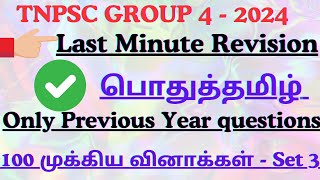 TNPSC GROUP 4 - 2024

Last Minute Revision

பொதுத்தமிழ்

Only Previous Year questions

100 முக்கிய வினாக்கள் - Set 3